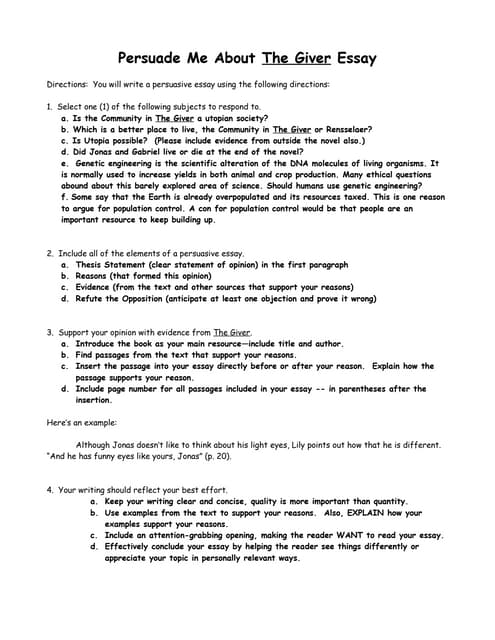 Persuade Me About The Giver Essay

Directions: You will write a persuasive essay using the following directions:

1. Select one (1) of the following subjects to respond to.
a. Is the Community in The Giver a utopian society?
b. Which is a better place to live, the Community in The Giver or Rensselaer?
c. Is Utopia possible? (Please include evidence from outside the novel also.)
d. Did Jonas and Gabriel live or die at the end of the novel?
e. Genetic engineering is the scientific alteration of the DNA molecules of living organisms. It is normally used to increase yields in both animal and crop production. Many ethical questions abound about this barely explored area of science. Should humans use genetic engineering?
f. Some say that the Earth is already overpopulated and its resources taxed. This is one reason to argue for population control. A con for population control would be that people are an important resource to keep building up.

2. Include all of the elements of a persuasive essay.
a. Thesis Statement (clear statement of opinion) in the first paragraph
b. Reasons (that formed this opinion)
c. Evidence (from the text and other sources that support your reasons)
d. Refute the Opposition (anticipate at least one objection and prove it wrong)

3. Support your opinion with evidence from The Giver.
a. Introduce the book as your main resource—include title and author.
b. Find passages from the text that support your reasons.
c. Insert the passage into your essay directly before or after your reason. Explain how the passage supports your reason.
d. Include page number for all passages included in your essay -- in parentheses after the insertion.

Here's an example:

Although Jonas doesn't like to think about his light eyes, Lily points out how that he is different. "And he has funny eyes like yours, Jonas" (p. 20).

4. Your writing should reflect your best effort.
a. Keep your writing clear and concise, quality is more important than quantity.
b. Use examples from the text to support your reasons. Also, EXPLAIN how your examples support your reasons.
c. Include an attention-grabbing opening, making the reader WANT to read your essay.
d. Effectively conclude your essay by helping the reader see things differently or appreciate your topic in personally relevant ways.